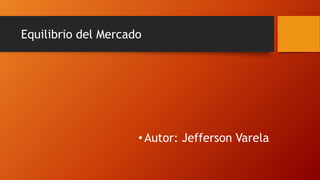 Equilibrio del Mercado

• Autor: Jefferson Varela